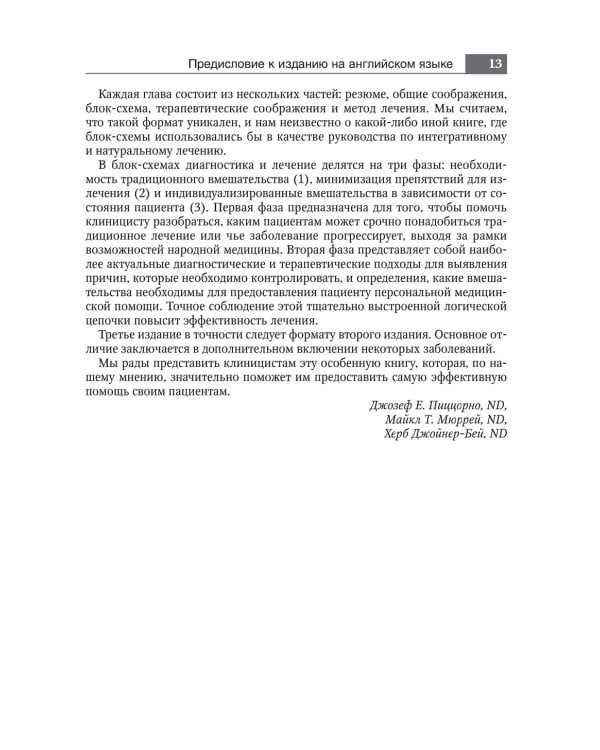 Предисловие к изданию на английском языке 13

Каждая глава состоит из нескольких частей: резюме, общие соображения, блок-схема, терапевтические соображения и метод лечения. Мы считаем, что такой формат уникален, и нам неизвестно о какой-либо иной книге, где блок-схемы использовались бы в качестве руководства по интегративному и натуральному лечению.

В блок-схемах диагностика и лечение делятся на три фазы: необходимость традиционного вмешательства (1), минимизация препятствий для излечения (2) и индивидуализированные вмешательства в зависимости от состояния пациента (3). Первая фаза предназначена для того, чтобы помочь клиницисту разобраться, каким пациентам может срочно понадобиться традиционное лечение или чье заболевание прогрессирует, выходя за рамки возможностей народной медицины. Вторая фаза представляет собой наиболее актуальные диагностические и терапевтические подходы для выявления причин, которые необходимо контролировать, и определения, какие вмешательства необходимы для предоставления пациенту персональной медицинской помощи. Точное соблюдение этой тщательно выстроенной логической цепочки повысит эффективность лечения.

Третье издание в точности следует формату второго издания. Основное отличие заключается в дополнительном включении некоторых заболеваний.

Мы рады представить клиницистам эту особенную книгу, которая, по нашему мнению, значительно поможет им предоставить самую эффективную помощь своим пациентам.

Джозеф Е. Пиццорно, ND,
Майкл Т. Мюррей, ND,
Херб Джойнер-Бей, ND